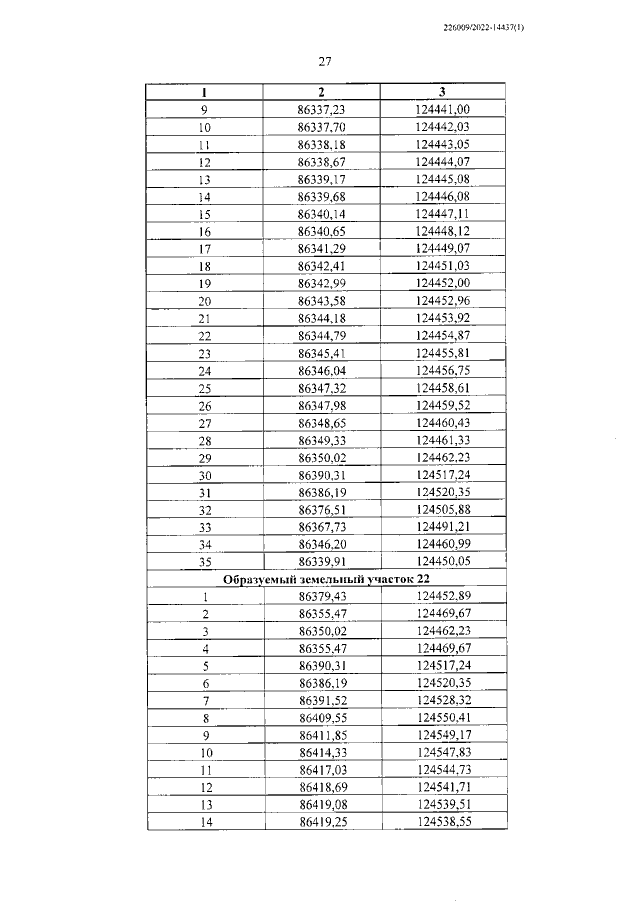 226009/2022-14437(1)

27

| 1 | 2 | 3 |
|---|---|---|
| 9 | 86337,23 | 124441,00 |
| 10 | 86337,70 | 124442,03 |
| 11 | 86338,18 | 124443,05 |
| 12 | 86338,67 | 124444,07 |
| 13 | 86339,17 | 124445,08 |
| 14 | 86339,68 | 124446,08 |
| 15 | 86340,14 | 124447,11 |
| 16 | 86340,65 | 124448,12 |
| 17 | 86341,29 | 124449,07 |
| 18 | 86342,41 | 124451,03 |
| 19 | 86342,99 | 124452,00 |
| 20 | 86343,58 | 124452,96 |
| 21 | 86344,18 | 124453,92 |
| 22 | 86344,79 | 124454,87 |
| 23 | 86345,41 | 124455,81 |
| 24 | 86346,04 | 124456,75 |
| 25 | 86347,32 | 124458,61 |
| 26 | 86347,98 | 124459,52 |
| 27 | 86348,65 | 124460,43 |
| 28 | 86349,33 | 124461,33 |
| 29 | 86350,02 | 124462,23 |
| 30 | 86390,31 | 124517,24 |
| 31 | 86386,19 | 124520,35 |
| 32 | 86376,51 | 124505,88 |
| 33 | 86367,73 | 124491,21 |
| 34 | 86346,20 | 124460,99 |
| 35 | 86339,91 | 124450,05 |
| Образуемый земельный участок 22 | | |
| 1 | 86379,43 | 124452,89 |
| 2 | 86355,47 | 124469,67 |
| 3 | 86350,02 | 124462,23 |
| 4 | 86355,47 | 124469,67 |
| 5 | 86390,31 | 124517,24 |
| 6 | 86386,19 | 124520,35 |
| 7 | 86391,52 | 124528,32 |
| 8 | 86409,55 | 124550,41 |
| 9 | 86411,85 | 124549,17 |
| 10 | 86414,33 | 124547,83 |
| 11 | 86417,03 | 124544,73 |
| 12 | 86418,69 | 124541,71 |
| 13 | 86419,08 | 124539,51 |
| 14 | 86419,25 | 124538,55 |